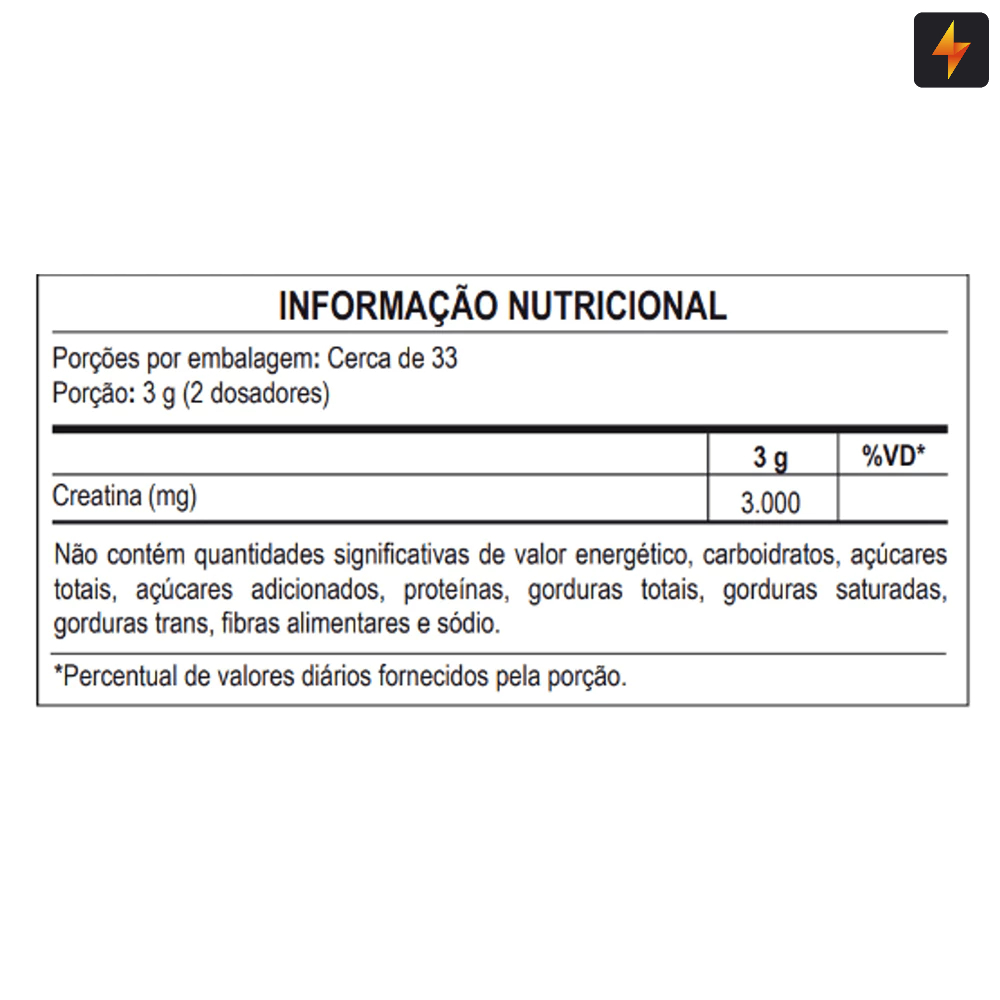 INFORMAÇÃO NUTRICIONAL

Porções por embalagem: Cerca de 33
Porção: 3 g (2 dosadores)

|  | 3 g | %VD* |
|---|---|---|
| Creatina (mg) | 3.000 |  |

Não contém quantidades significativas de valor energético, carboidratos, açúcares totais, açúcares adicionados, proteínas, gorduras totais, gorduras saturadas, gorduras trans, fibras alimentares e sódio.

*Percentual de valores diários fornecidos pela porção.